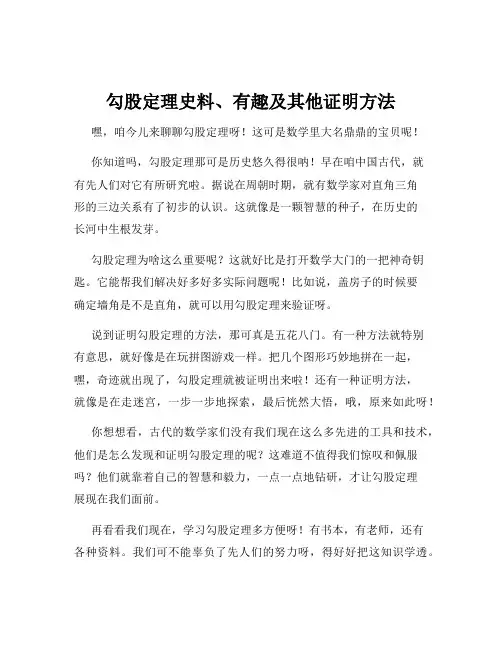 勾股定理史料、有趣及其他证明方法

嘿，咱今儿来聊聊勾股定理呀！这可是数学里大名鼎鼎的宝贝呢！

你知道吗，勾股定理那可是历史悠久得很呐！早在咱中国古代，就有先人们对它有所研究啦。据说在周朝时期，就有数学家对直角三角形的三边关系有了初步的认识。这就像是一颗智慧的种子，在历史的长河中生根发芽。

勾股定理为啥这么重要呢？这就好比是打开数学大门的一把神奇钥匙。它能帮我们解决好多好多实际问题呢！比如说，盖房子的时候要确定墙角是不是直角，就可以用勾股定理来验证呀。

说到证明勾股定理的方法，那可真是五花八门。有一种方法就特别有意思，就好像是在玩拼图游戏一样。把几个图形巧妙地拼在一起，嘿，奇迹就出现了，勾股定理就被证明出来啦！还有一种证明方法，就像是在走迷宫，一步一步地探索，最后恍然大悟，哦，原来如此呀！

你想想看，古代的数学家们没有我们现在这么多先进的工具和技术，他们是怎么发现和证明勾股定理的呢？这难道不值得我们惊叹和佩服吗？他们就靠着自己的智慧和毅力，一点一点地钻研，才让勾股定理展现在我们面前。

再看看我们现在，学习勾股定理多方便呀！有书本，有老师，还有各种资料。我们可不能辜负了先人们的努力呀，得好好把这知识学透。